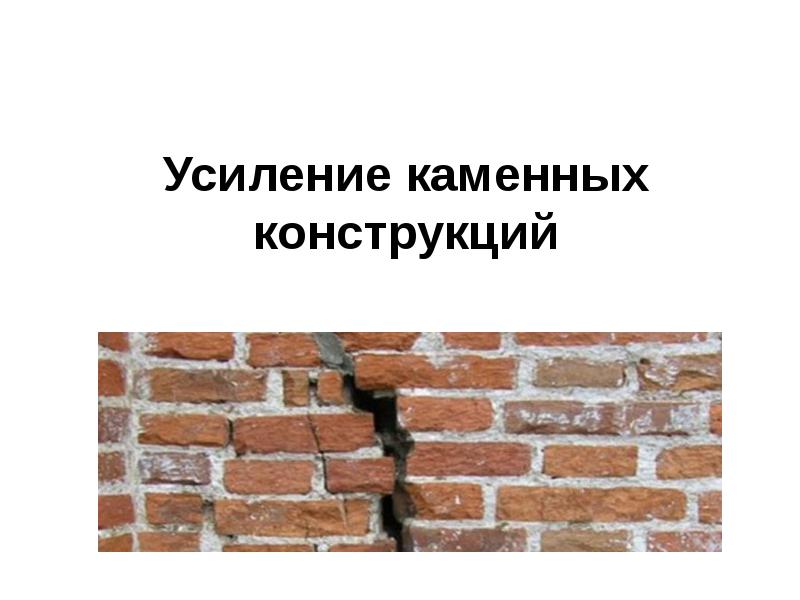 Усиление каменных конструкций